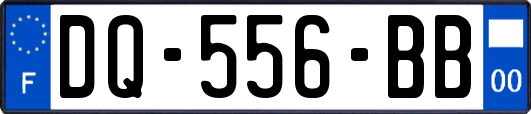 F
DQ-556-BB
00